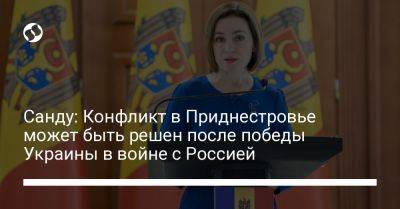 Санду: Конфликт в Приднестровье может быть решен после победы Украины в войне с Россией